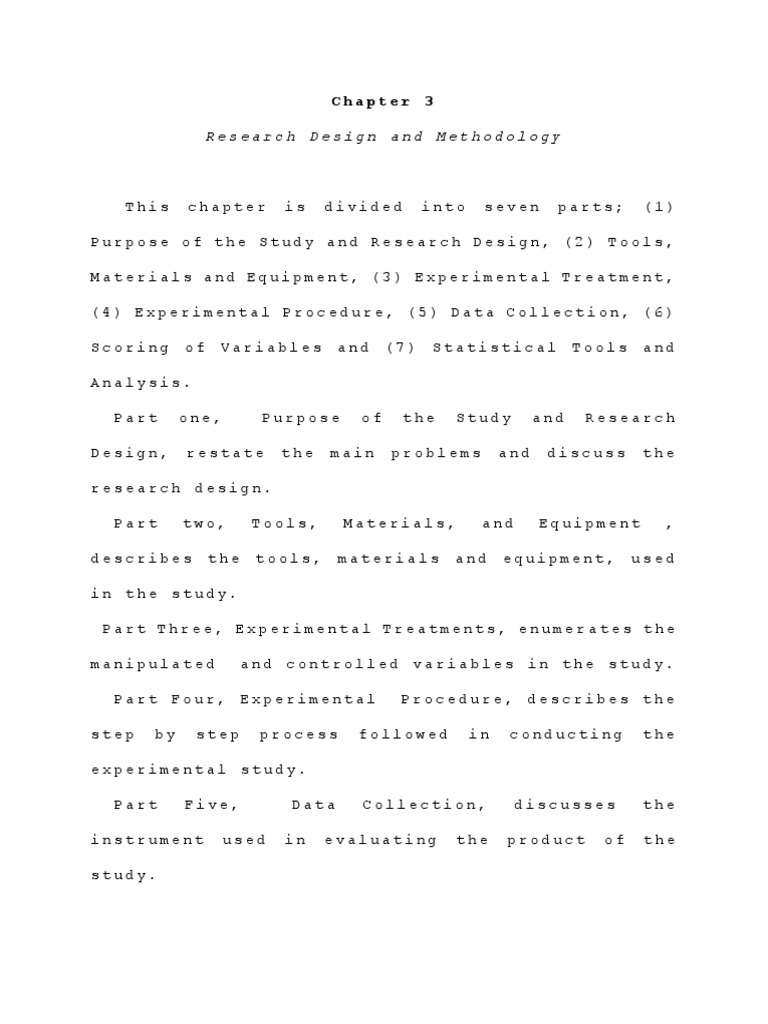 Chapter 3

Research Design and Methodology

This chapter is divided into seven parts; (1) Purpose of the Study and Research Design, (2) Tools, Materials and Equipment, (3) Experimental Treatment, (4) Experimental Procedure, (5) Data Collection, (6) Scoring of Variables and (7) Statistical Tools and Analysis.

Part one, Purpose of the Study and Research Design, restate the main problems and discuss the research design.

Part two, Tools, Materials, and Equipment , describes the tools, materials and equipment, used in the study.

Part Three, Experimental Treatments, enumerates the manipulated and controlled variables in the study.

Part Four, Experimental Procedure, describes the step by step process followed in conducting the experimental study.

Part Five, Data Collection, discusses the instrument used in evaluating the product of the study.